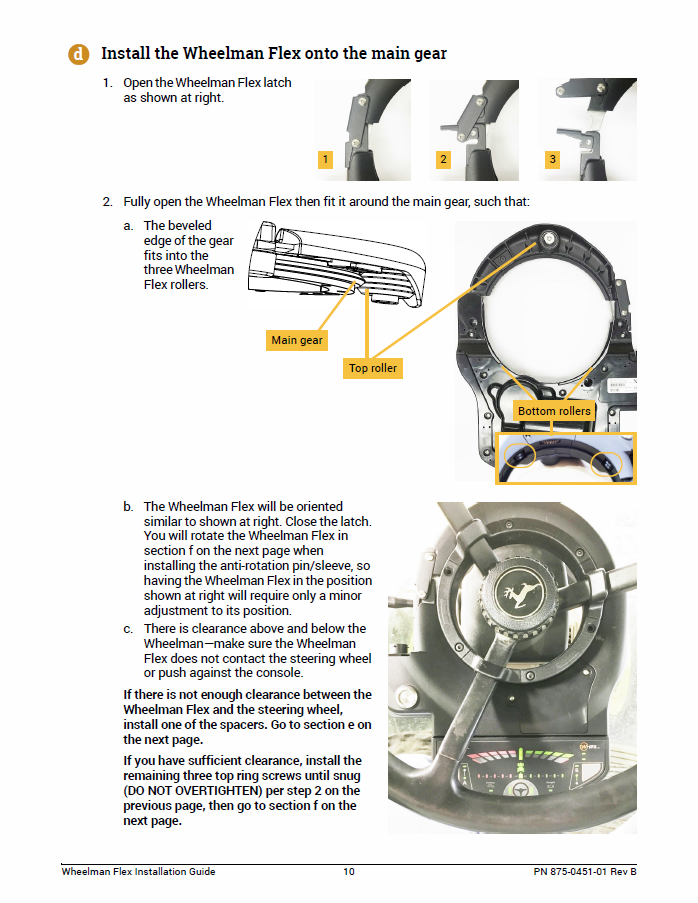 d Install the Wheelman Flex onto the main gear

1. Open the Wheelman Flex latch as shown at right.

1 2 3

2. Fully open the Wheelman Flex then fit it around the main gear, such that:

a. The beveled edge of the gear fits into the three Wheelman Flex rollers.

Main gear

Top roller

Bottom rollers

b. The Wheelman Flex will be oriented similar to shown at right. Close the latch. You will rotate the Wheelman Flex in section f on the next page when installing the anti-rotation pin/sleeve, so having the Wheelman Flex in the position shown at right will require only a minor adjustment to its position.

c. There is clearance above and below the Wheelman—make sure the Wheelman Flex does not contact the steering wheel or push against the console.

If there is not enough clearance between the Wheelman Flex and the steering wheel, install one of the spacers. Go to section e on the next page.

If you have sufficient clearance, install the remaining three top ring screws until snug (DO NOT OVERTIGHTEN) per step 2 on the previous page, then go to section f on the next page.

Wheelman Flex Installation Guide 10 PN 875-0451-01 Rev B